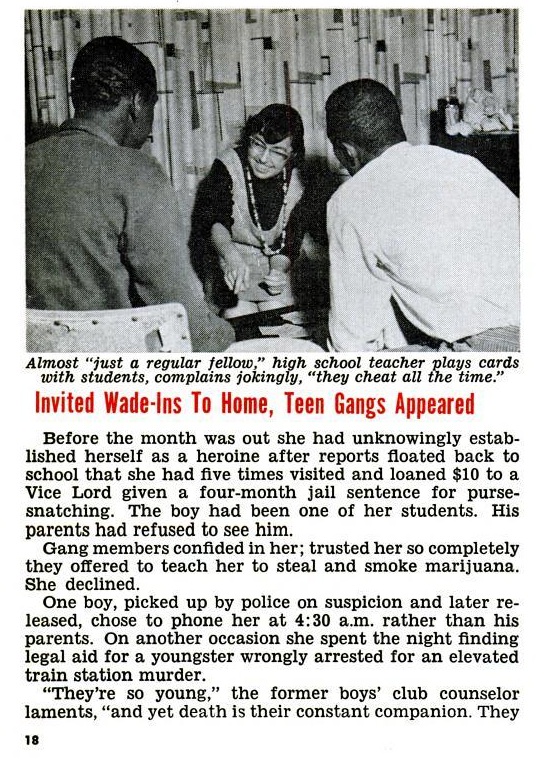 Almost "just a regular fellow," high school teacher plays cards with students, complains jokingly, "they cheat all the time."

Invited Wade-Ins To Home, Teen Gangs Appeared

Before the month was out she had unknowingly established herself as a heroine after reports floated back to school that she had five times visited and loaned $10 to a Vice Lord given a four-month jail sentence for purse-snatching. The boy had been one of her students. His parents had refused to see him.

Gang members confided in her; trusted her so completely they offered to teach her to steal and smoke marijuana. She declined.

One boy, picked up by police on suspicion and later released, chose to phone her at 4:30 a.m. rather than his parents. On another occasion she spent the night finding legal aid for a youngster wrongly arrested for an elevated train station murder.

"They're so young," the former boys' club counselor laments, "and yet death is their constant companion. They

18